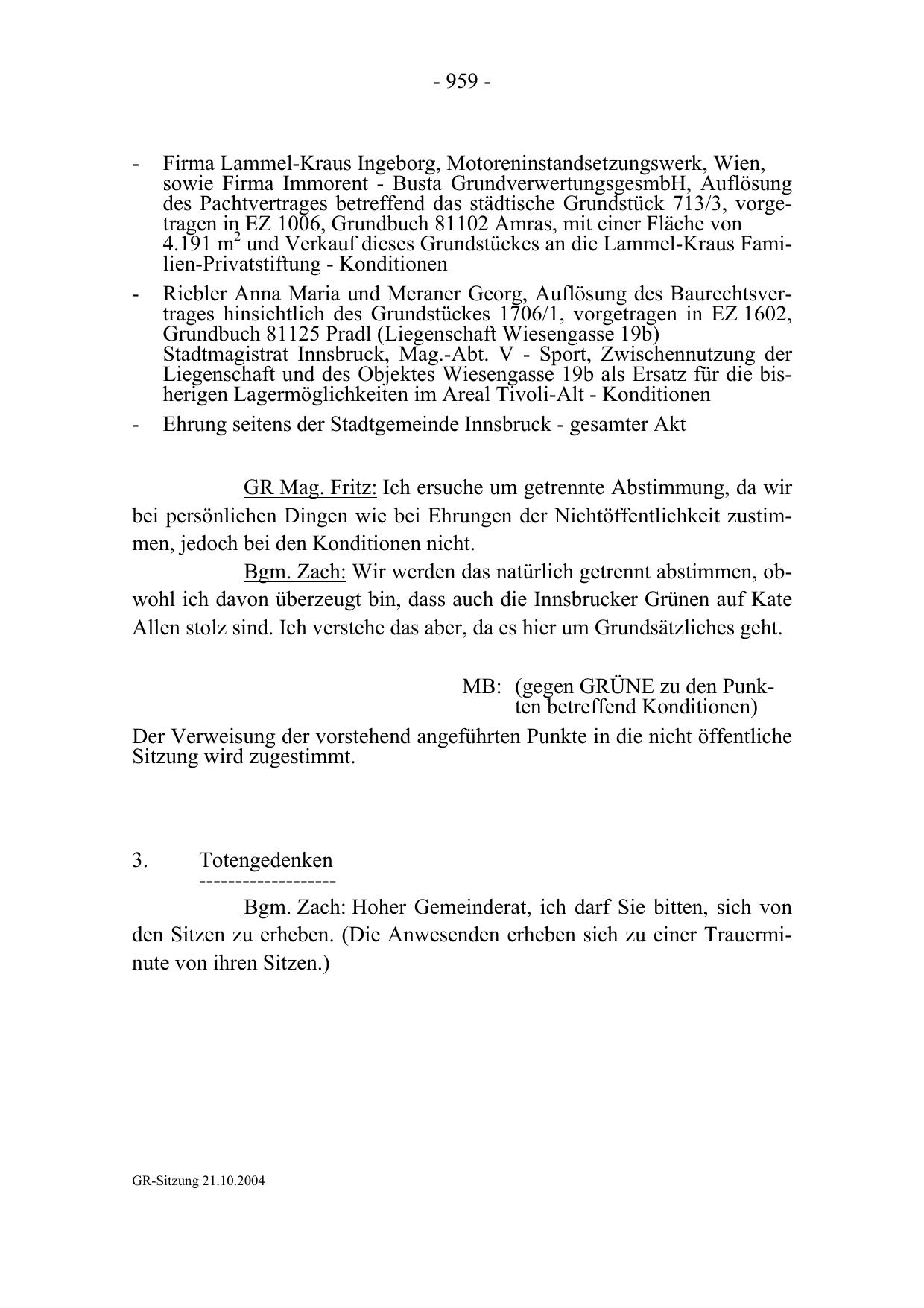 - 959 -

- Firma Lammel-Kraus Ingeborg, Motoreninstandsetzungswerk, Wien, sowie Firma Immorent - Busta GrundverwertungsgesmbH, Auflösung des Pachtvertrages betreffend das städtische Grundstück 713/3, vorgetragen in EZ 1006, Grundbuch 81102 Amras, mit einer Fläche von 4.191 $m^2$ und Verkauf dieses Grundstückes an die Lammel-Kraus Familien-Privatstiftung - Konditionen

- Riebler Anna Maria und Meraner Georg, Auflösung des Baurechtsvertrages hinsichtlich des Grundstückes 1706/1, vorgetragen in EZ 1602, Grundbuch 81125 Pradl (Liegenschaft Wiesengasse 19b) Stadtmagistrat Innsbruck, Mag.-Abt. V - Sport, Zwischennutzung der Liegenschaft und des Objektes Wiesengasse 19b als Ersatz für die bisherigen Lagermöglichkeiten im Areal Tivoli-Alt - Konditionen

- Ehrung seitens der Stadtgemeinde Innsbruck - gesamter Akt

GR Mag. Fritz: Ich ersuche um getrennte Abstimmung, da wir bei persönlichen Dingen wie bei Ehrungen der Nichtöffentlichkeit zustimmen, jedoch bei den Konditionen nicht.

Bgm. Zach: Wir werden das natürlich getrennt abstimmen, obwohl ich davon überzeugt bin, dass auch die Innsbrucker Grünen auf Kate Allen stolz sind. Ich verstehe das aber, da es hier um Grundsätzliches geht.

MB: (gegen GRÜNE zu den Punkten betreffend Konditionen)

Der Verweisung der vorstehend angeführten Punkte in die nicht öffentliche Sitzung wird zugestimmt.

3. Totengedenken
-------------------

Bgm. Zach: Hoher Gemeinderat, ich darf Sie bitten, sich von den Sitzen zu erheben. (Die Anwesenden erheben sich zu einer Trauerminute von ihren Sitzen.)

GR-Sitzung 21.10.2004